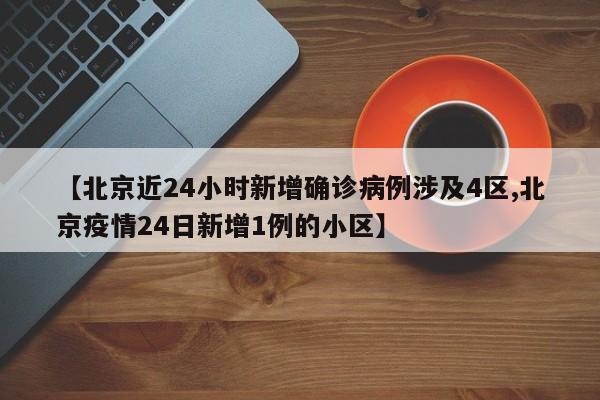 【北京近24小时新增确诊病例涉及4区,北京疫情24日新增1例的小区】